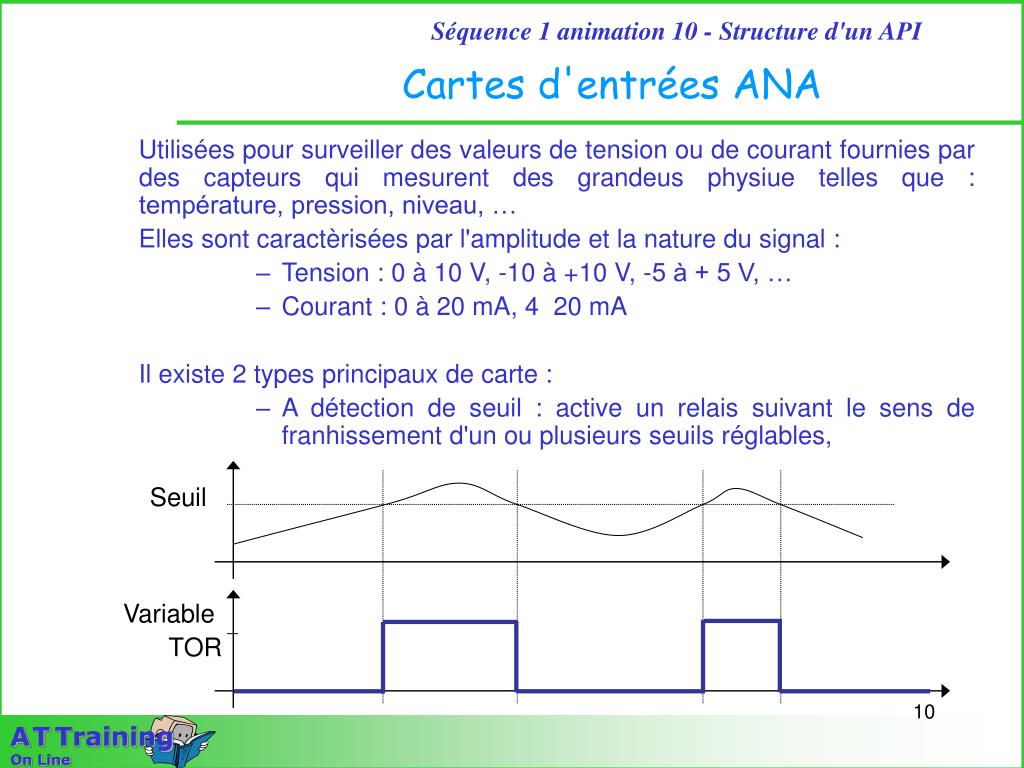 Séquence 1 animation 10 - Structure d'un API

Cartes d'entrées ANA

Utilisées pour surveiller des valeurs de tension ou de courant fournies par des capteurs qui mesurent des grandeus physiue telles que : température, pression, niveau, …

Elles sont caractèrisées par l'amplitude et la nature du signal :

– Tension : 0 à 10 V, -10 à +10 V, -5 à + 5 V, …

– Courant : 0 à 20 mA, 4 20 mA

Il existe 2 types principaux de carte :

– A détection de seuil : active un relais suivant le sens de franhissement d'un ou plusieurs seuils réglables,

Seuil

Variable TOR

10

AT Training On Line